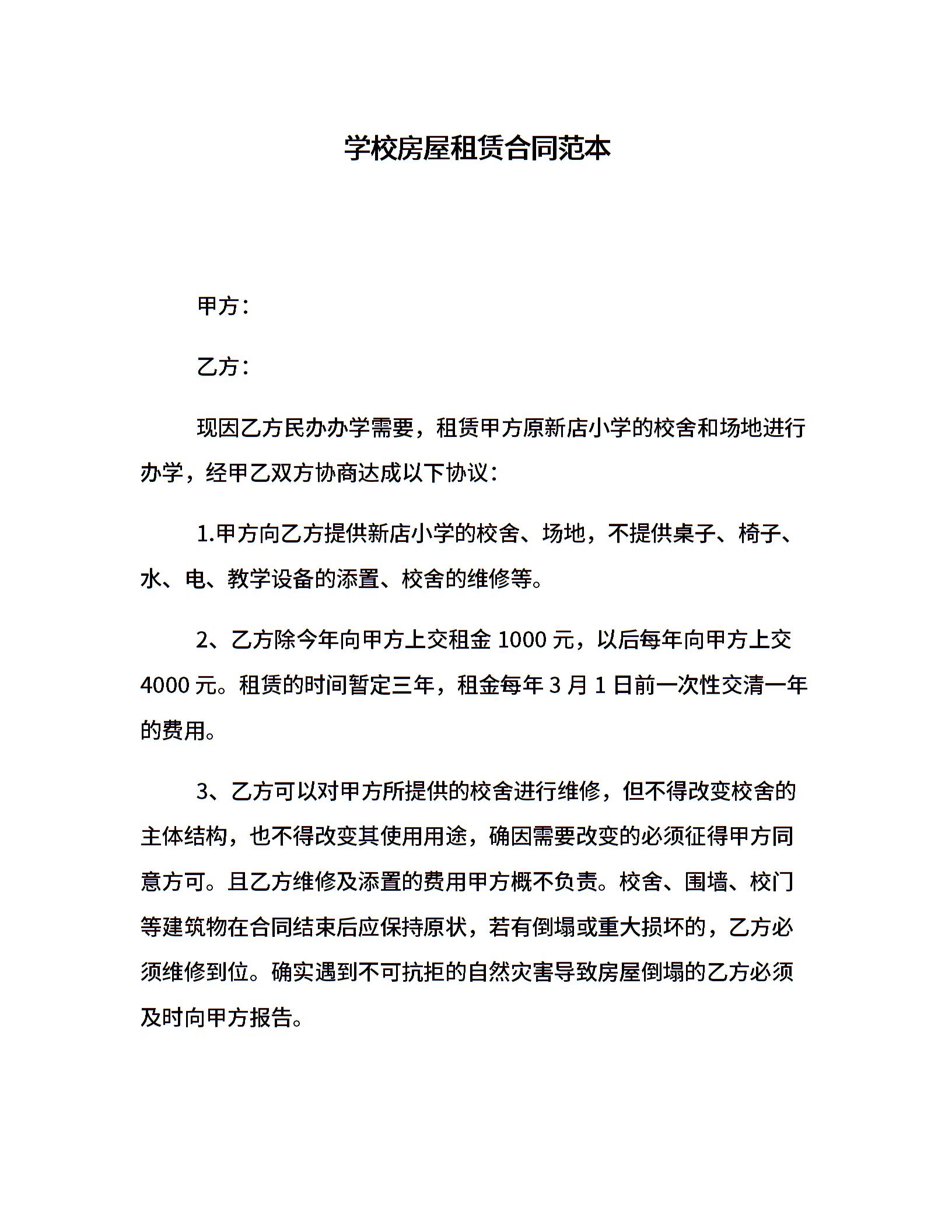 学校房屋租赁合同范本

甲方：

乙方：

现因乙方民办办学需要，租赁甲方原新店小学的校舍和场地进行办学，经甲乙双方协商达成以下协议：

1.甲方向乙方提供新店小学的校舍、场地，不提供桌子、椅子、水、电、教学设备的添置、校舍的维修等。

2、乙方除今年向甲方上交租金 1000 元，以后每年向甲方上交 4000 元。租赁的时间暂定三年，租金每年 3 月 1 日前一次性交清一年的费用。

3、乙方可以对甲方所提供的校舍进行维修，但不得改变校舍的主体结构，也不得改变其使用用途，确因需要改变的必须征得甲方同意方可。且乙方维修及添置的费用甲方概不负责。校舍、围墙、校门等建筑物在合同结束后应保持原状，若有倒塌或重大损坏的，乙方必须维修到位。确实遇到不可抗拒的自然灾害导致房屋倒塌的乙方必须及时向甲方报告。